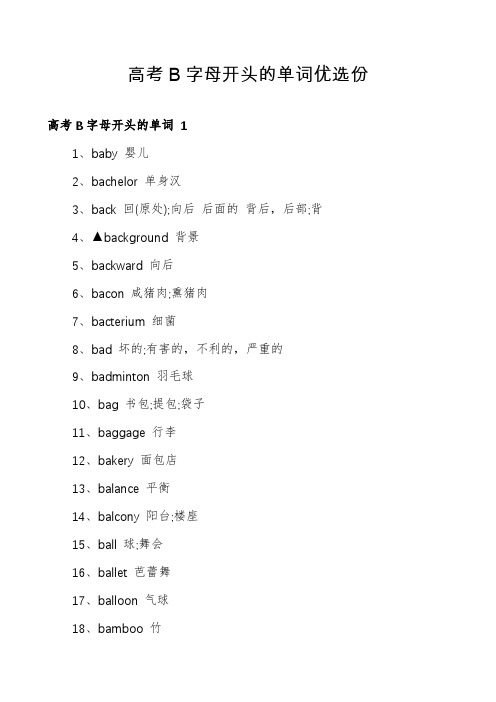 高考 B 字母开头的单词优选份

高考 B 字母开头的单词 1

1、baby 婴儿

2、bachelor 单身汉

3、back 回(原处);向后 后面的 背后，后部;背

4、▲background 背景

5、backward 向后

6、bacon 咸猪肉;熏猪肉

7、bacterium 细菌

8、bad 坏的;有害的，不利的，严重的

9、badminton 羽毛球

10、bag 书包;提包;袋子

11、baggage 行李

12、bakery 面包店

13、balance 平衡

14、balcony 阳台;楼座

15、ball 球;舞会

16、ballet 芭蕾舞

17、balloon 气球

18、bamboo 竹